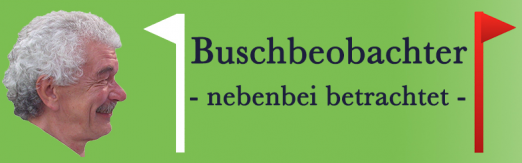 Buschbeobachter
- nebenbei betrachtet -